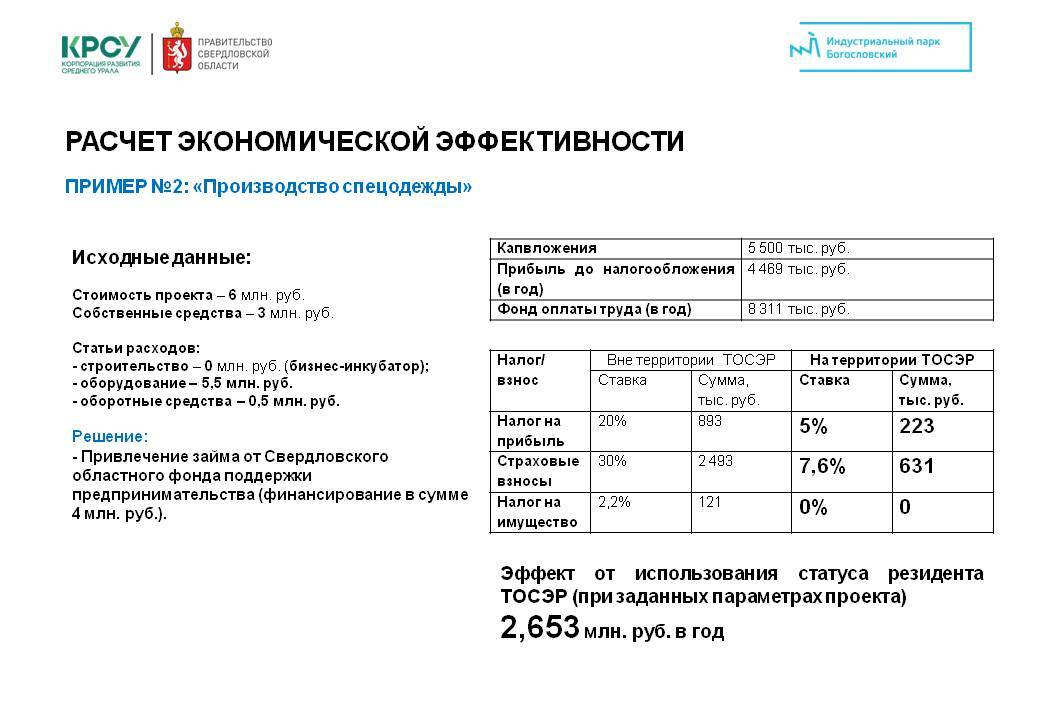 КРСУ
КОРПОРАЦИЯ РАЗВИТИЯ СРЕДНЕГО УРАЛА

ПРАВИТЕЛЬСТВО СВЕРДЛОВСКОЙ ОБЛАСТИ

Индустриальный парк Богословский

РАСЧЕТ ЭКОНОМИЧЕСКОЙ ЭФФЕКТИВНОСТИ

ПРИМЕР №2: «Производство спецодежды»

Исходные данные:

Стоимость проекта – 6 млн. руб.
Собственные средства – 3 млн. руб.

Статьи расходов:
- строительство – 0 млн. руб. (бизнес-инкубатор);
- оборудование – 5,5 млн. руб.
- оборотные средства – 0,5 млн. руб.

Решение:
- Привлечение займа от Свердловского областного фонда поддержки предпринимательства (финансирование в сумме 4 млн. руб.).

| Капвложения | 5 500 тыс. руб. |
|---|---|
| Прибыль до налогообложения (в год) | 4 469 тыс. руб. |
| Фонд оплаты труда (в год) | 8 311 тыс. руб. |

| Налог/ взнос | Вне территории ТОСЭР | | На территории ТОСЭР | |
|---|---|---|---|---|
| | Ставка | Сумма, тыс. руб. | Ставка | Сумма, тыс. руб. |
| Налог на прибыль | 20% | 893 | 5% | 223 |
| Страховые взносы | 30% | 2 493 | 7,6% | 631 |
| Налог на имущество | 2,2% | 121 | 0% | 0 |

Эффект от использования статуса резидента ТОСЭР (при заданных параметрах проекта)
2,653 млн. руб. в год